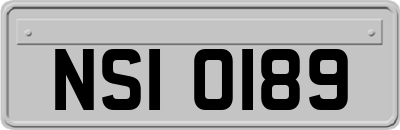 NSI 0189